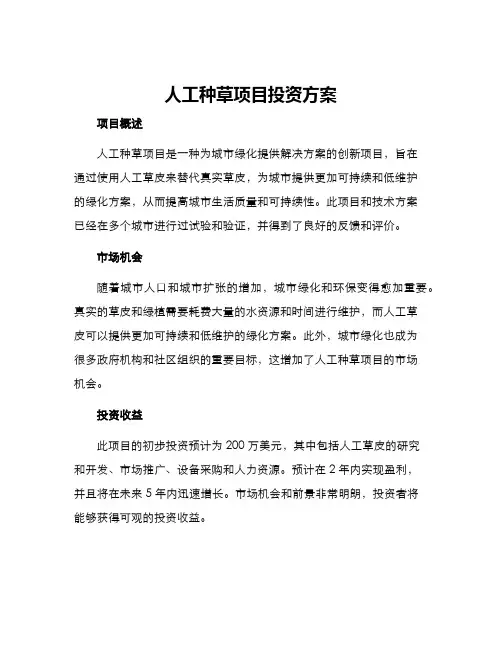 人工种草项目投资方案

项目概述

人工种草项目是一种为城市绿化提供解决方案的创新项目，旨在通过使用人工草皮来替代真实草皮，为城市提供更加可持续和低维护的绿化方案，从而提高城市生活质量和可持续性。此项目和技术方案已经在多个城市进行过试验和验证，并得到了良好的反馈和评价。

市场机会

随着城市人口和城市扩张的增加，城市绿化和环保变得愈加重要。真实的草皮和绿植需要耗费大量的水资源和时间进行维护，而人工草皮可以提供更加可持续和低维护的绿化方案。此外，城市绿化也成为很多政府机构和社区组织的重要目标，这增加了人工种草项目的市场机会。

投资收益

此项目的初步投资预计为 200 万美元，其中包括人工草皮的研究和开发、市场推广、设备采购和人力资源。预计在 2 年内实现盈利，并且将在未来 5 年内迅速增长。市场机会和前景非常明朗，投资者将能够获得可观的投资收益。